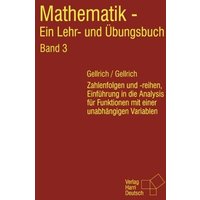 Mathematik -
Ein Lehr- und Übungsbuch
Band 3

Gellrich / Gellrich

Zahlenfolgen und -reihen, Einführung in die Analysis für Funktionen mit einer unabhängigen Variablen

Verlag
Harri
Deutsch